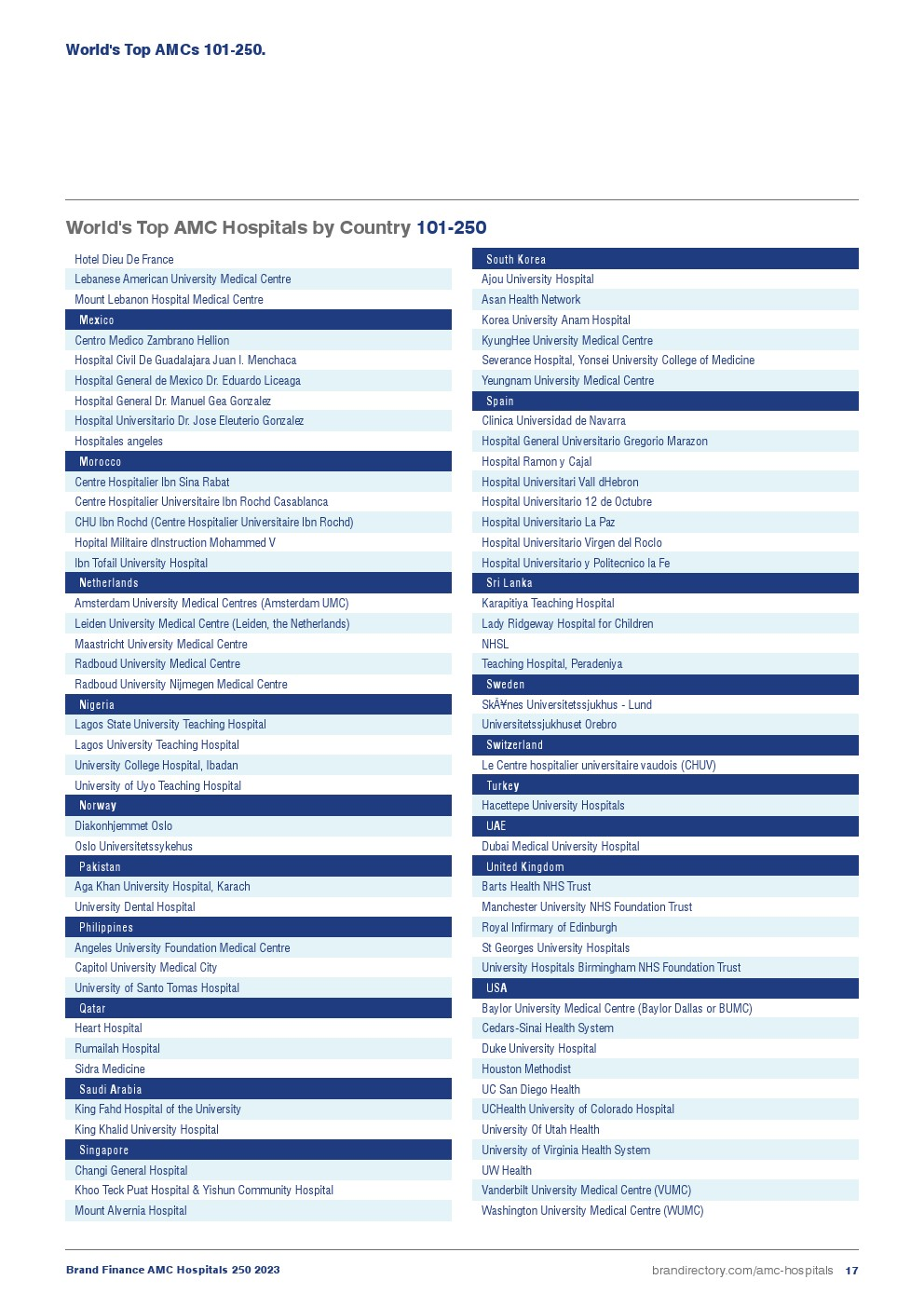 World's Top AMCs 101-250.

World's Top AMC Hospitals by Country 101-250

Hotel Dieu De France
Lebanese American University Medical Centre
Mount Lebanon Hospital Medical Centre
Mexico
Centro Medico Zambrano Hellion
Hospital Civil De Guadalajara Juan I. Menchaca
Hospital General de Mexico Dr. Eduardo Liceaga
Hospital General Dr. Manuel Gea Gonzalez
Hospital Universitario Dr. Jose Eleuterio Gonzalez
Hospitales angeles
Morocco
Centre Hospitalier Ibn Sina Rabat
Centre Hospitalier Universitaire Ibn Rochd Casablanca
CHU Ibn Rochd (Centre Hospitalier Universitaire Ibn Rochd)
Hopital Militaire dInstruction Mohammed V
Ibn Tofail University Hospital
Netherlands
Amsterdam University Medical Centres (Amsterdam UMC)
Leiden University Medical Centre (Leiden, the Netherlands)
Maastricht University Medical Centre
Radboud University Medical Centre
Radboud University Nijmegen Medical Centre
Nigeria
Lagos State University Teaching Hospital
Lagos University Teaching Hospital
University College Hospital, Ibadan
University of Uyo Teaching Hospital
Norway
Diakonhjemmet Oslo
Oslo Universitetssykehus
Pakistan
Aga Khan University Hospital, Karach
University Dental Hospital
Philippines
Angeles University Foundation Medical Centre
Capitol University Medical City
University of Santo Tomas Hospital
Qatar
Heart Hospital
Rumailah Hospital
Sidra Medicine
Saudi Arabia
King Fahd Hospital of the University
King Khalid University Hospital
Singapore
Changi General Hospital
Khoo Teck Puat Hospital & Yishun Community Hospital
Mount Alvernia Hospital

South Korea
Ajou University Hospital
Asan Health Network
Korea University Anam Hospital
KyungHee University Medical Centre
Severance Hospital, Yonsei University College of Medicine
Yeungnam University Medical Centre
Spain
Clinica Universidad de Navarra
Hospital General Universitario Gregorio Marazon
Hospital Ramon y Cajal
Hospital Universitari Vall dHebron
Hospital Universitario 12 de Octubre
Hospital Universitario La Paz
Hospital Universitario Virgen del Roclo
Hospital Universitario y Politecnico la Fe
Sri Lanka
Karapitiya Teaching Hospital
Lady Ridgeway Hospital for Children
NHSL
Teaching Hospital, Peradeniya
Sweden
SkÃ¥nes Universitetssjukhus - Lund
Universitetssjukhuset Orebro
Switzerland
Le Centre hospitalier universitaire vaudois (CHUV)
Turkey
Hacettepe University Hospitals
UAE
Dubai Medical University Hospital
United Kingdom
Barts Health NHS Trust
Manchester University NHS Foundation Trust
Royal Infirmary of Edinburgh
St Georges University Hospitals
University Hospitals Birmingham NHS Foundation Trust
USA
Baylor University Medical Centre (Baylor Dallas or BUMC)
Cedars-Sinai Health System
Duke University Hospital
Houston Methodist
UC San Diego Health
UCHealth University of Colorado Hospital
University Of Utah Health
University of Virginia Health System
UW Health
Vanderbilt University Medical Centre (VUMC)
Washington University Medical Centre (WUMC)

Brand Finance AMC Hospitals 250 2023
brandirectory.com/amc-hospitals 17